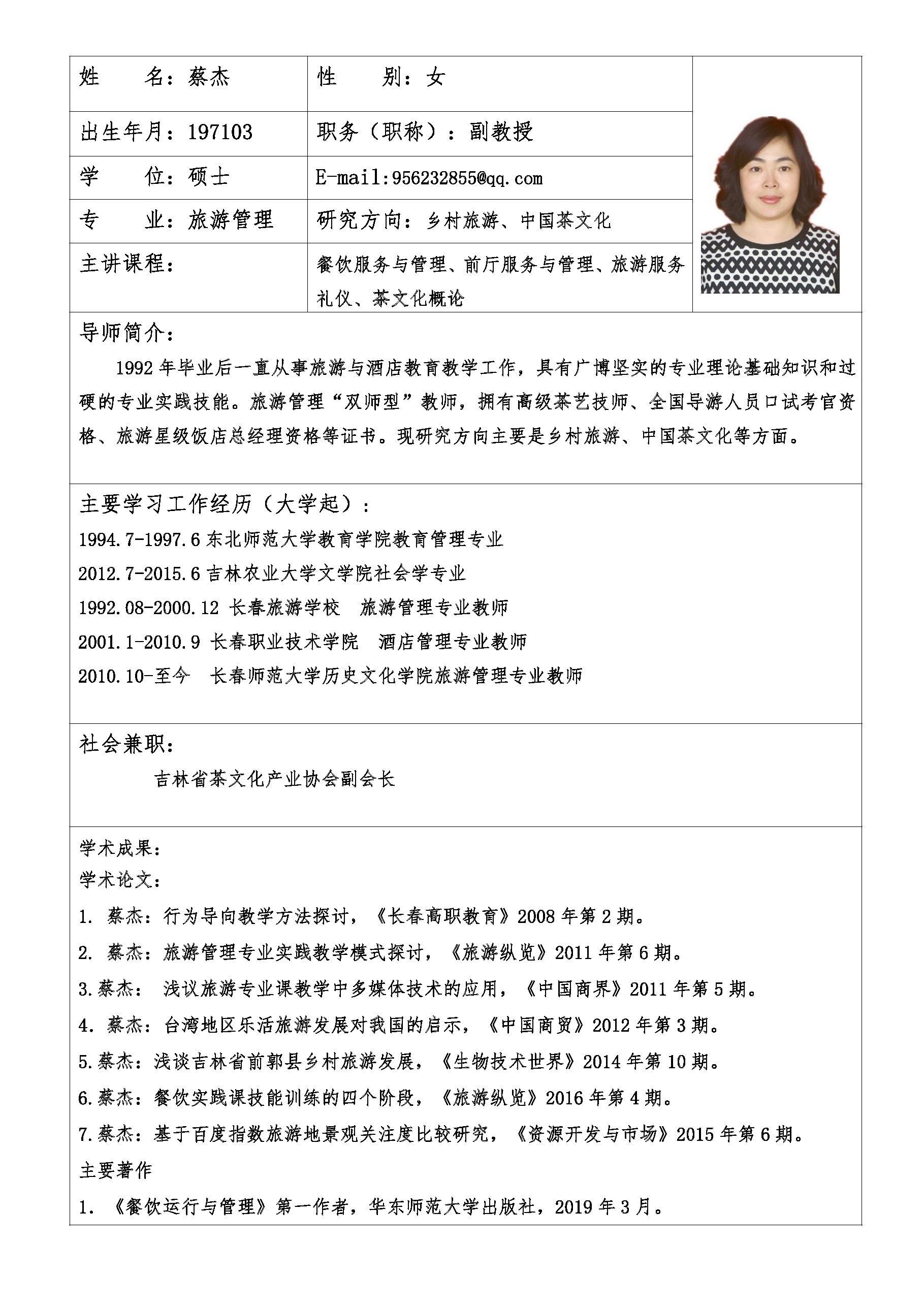 | 姓　　名：蔡杰 | 性　　别：女 |
|---|---|
| 出生年月：197103 | 职务（职称）：副教授 |
| 学　　位：硕士 | E-mail:956232855@qq.com |
| 专　　业：旅游管理 | 研究方向：乡村旅游、中国茶文化 |
| 主讲课程： | 餐饮服务与管理、前厅服务与管理、旅游服务礼仪、茶文化概论 |

导师简介：

1992 年毕业后一直从事旅游与酒店教育教学工作，具有广博坚实的专业理论基础知识和过硬的专业实践技能。旅游管理“双师型”教师，拥有高级茶艺技师、全国导游人员口试考官资格、旅游星级饭店总经理资格等证书。现研究方向主要是乡村旅游、中国茶文化等方面。

主要学习工作经历（大学起）：

1994.7-1997.6 东北师范大学教育学院教育管理专业

2012.7-2015.6 吉林农业大学文学院社会学专业

1992.08-2000.12 长春旅游学校　旅游管理专业教师

2001.1-2010.9 长春职业技术学院　酒店管理专业教师

2010.10-至今　长春师范大学历史文化学院旅游管理专业教师

社会兼职：

吉林省茶文化产业协会副会长

学术成果：

学术论文：

1. 蔡杰：行为导向教学方法探讨，《长春高职教育》2008 年第 2 期。

2. 蔡杰：旅游管理专业实践教学模式探讨，《旅游纵览》2011 年第 6 期。

3.蔡杰：　浅议旅游专业课教学中多媒体技术的应用，《中国商界》2011 年第 5 期。

4. 蔡杰：台湾地区乐活旅游发展对我国的启示，《中国商贸》2012 年第 3 期。

5.蔡杰：浅谈吉林省前郭县乡村旅游发展，《生物技术世界》2014 年第 10 期。

6.蔡杰：餐饮实践课技能训练的四个阶段，《旅游纵览》2016 年第 4 期。

7.蔡杰：基于百度指数旅游地景观关注度比较研究，《资源开发与市场》2015 年第 6 期。

主要著作

1. 《餐饮运行与管理》第一作者，华东师范大学出版社，2019 年 3 月。